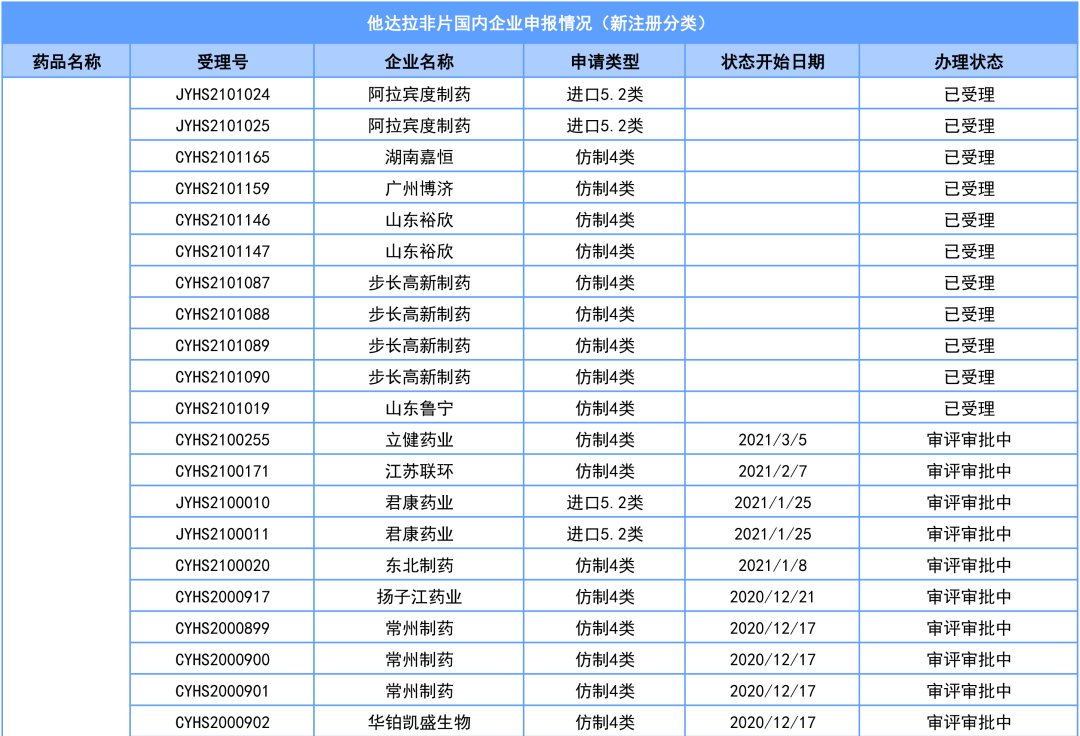 他达拉非片国内企业申报情况（新注册分类）

| 药品名称 | 受理号 | 企业名称 | 申请类型 | 状态开始日期 | 办理状态 |
|---|---|---|---|---|---|
| | JYHS2101024 | 阿拉宾度制药 | 进口5.2类 | | 已受理 |
| | JYHS2101025 | 阿拉宾度制药 | 进口5.2类 | | 已受理 |
| | CYHS2101165 | 湖南嘉恒 | 仿制4类 | | 已受理 |
| | CYHS2101159 | 广州博济 | 仿制4类 | | 已受理 |
| | CYHS2101146 | 山东裕欣 | 仿制4类 | | 已受理 |
| | CYHS2101147 | 山东裕欣 | 仿制4类 | | 已受理 |
| | CYHS2101087 | 步长高新制药 | 仿制4类 | | 已受理 |
| | CYHS2101088 | 步长高新制药 | 仿制4类 | | 已受理 |
| | CYHS2101089 | 步长高新制药 | 仿制4类 | | 已受理 |
| | CYHS2101090 | 步长高新制药 | 仿制4类 | | 已受理 |
| | CYHS2101019 | 山东鲁宁 | 仿制4类 | | 已受理 |
| | CYHS2100255 | 立健药业 | 仿制4类 | 2021/3/5 | 审评审批中 |
| | CYHS2100171 | 江苏联环 | 仿制4类 | 2021/2/7 | 审评审批中 |
| | JYHS2100010 | 君康药业 | 进口5.2类 | 2021/1/25 | 审评审批中 |
| | JYHS2100011 | 君康药业 | 进口5.2类 | 2021/1/25 | 审评审批中 |
| | CYHS2100020 | 东北制药 | 仿制4类 | 2021/1/8 | 审评审批中 |
| | CYHS2000917 | 扬子江药业 | 仿制4类 | 2020/12/21 | 审评审批中 |
| | CYHS2000899 | 常州制药 | 仿制4类 | 2020/12/17 | 审评审批中 |
| | CYHS2000900 | 常州制药 | 仿制4类 | 2020/12/17 | 审评审批中 |
| | CYHS2000901 | 常州制药 | 仿制4类 | 2020/12/17 | 审评审批中 |
| | CYHS2000902 | 华铂凯盛生物 | 仿制4类 | 2020/12/17 | 审评审批中 |